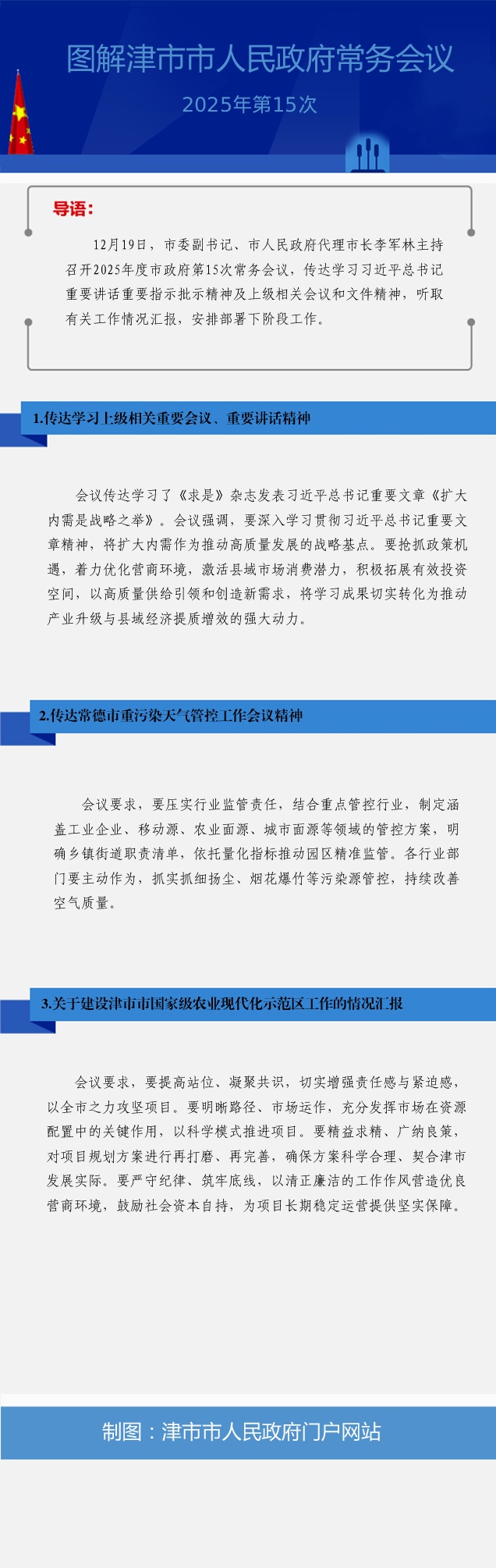 图解津市市人民政府常务会议

2025年第15次

导语：

12月19日，市委副书记、市人民政府代理市长李军林主持召开2025年度市政府第15次常务会议，传达学习习近平总书记重要讲话重要指示批示精神及上级相关会议和文件精神，听取有关工作情况汇报，安排部署下阶段工作。

1.传达学习上级相关重要会议、重要讲话精神

会议传达学习了《求是》杂志发表习近平总书记重要文章《扩大内需是战略之举》。会议强调，要深入学习贯彻习近平总书记重要文章精神，将扩大内需作为推动高质量发展的战略基点。要抢抓政策机遇，着力优化营商环境，激活县域市场消费潜力，积极拓展有效投资空间，以高质量供给引领和创造新需求，将学习成果切实转化为推动产业升级与县域经济提质增效的强大动力。

2.传达常德市重污染天气管控工作会议精神

会议要求，要压实行业监管责任，结合重点管控行业，制定涵盖工业企业、移动源、农业面源、城市面源等领域的管控方案，明确乡镇街道职责清单，依托量化指标推动园区精准监管。各行业部门要主动作为，抓实抓细扬尘、烟花爆竹等污染源管控，持续改善空气质量。

3.关于建设津市市国家级农业现代化示范区工作的情况汇报

会议要求，要提高站位、凝聚共识，切实增强责任感与紧迫感，以全市之力攻坚项目。要明晰路径、市场运作，充分发挥市场在资源配置中的关键作用，以科学模式推进项目。要精益求精、广纳良策，对项目规划方案进行再打磨、再完善，确保方案科学合理、契合津市发展实际。要严守纪律、筑牢底线，以清正廉洁的工作作风营造优良营商环境，鼓励社会资本自持，为项目长期稳定运营提供坚实保障。

制图：津市市人民政府门户网站